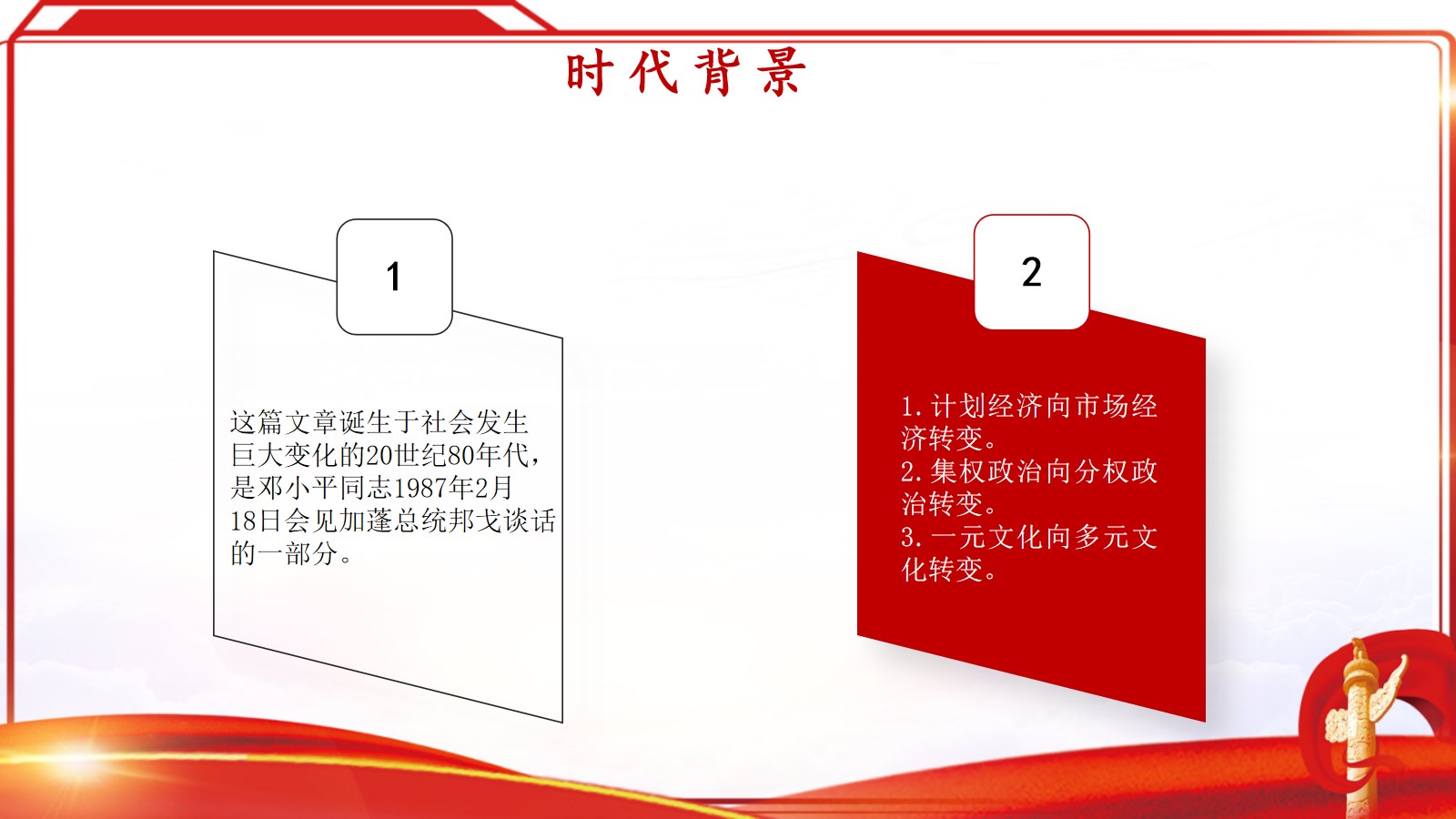 时代背景

1

这篇文章诞生于社会发生巨大变化的20世纪80年代，是邓小平同志1987年2月18日会见加蓬总统邦戈谈话的一部分。

2

1.计划经济向市场经济转变。
2.集权政治向分权政治转变。
3.一元文化向多元文化转变。